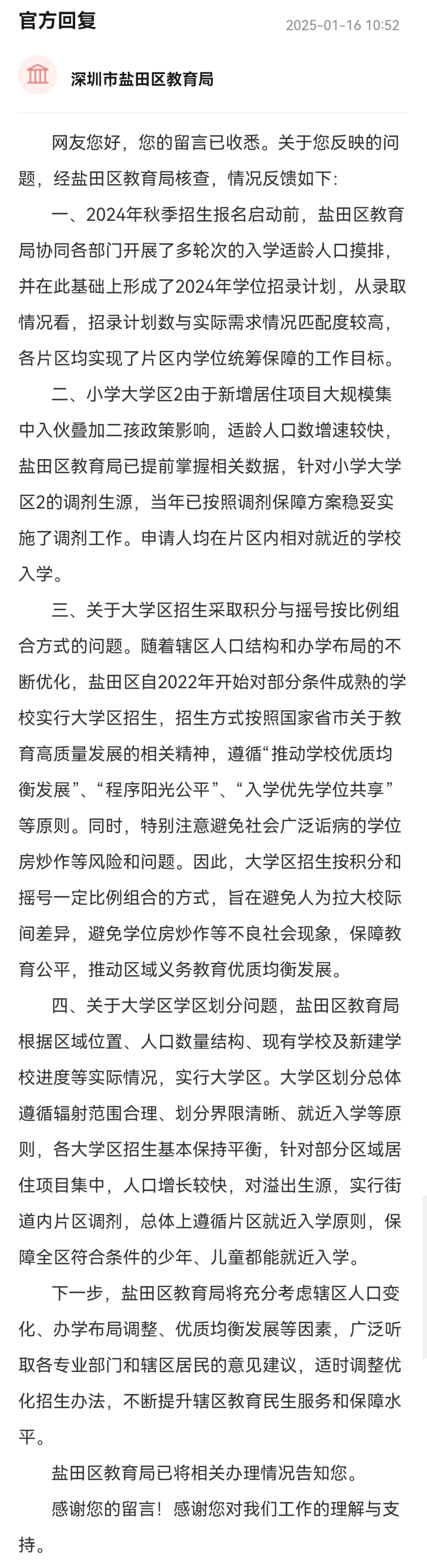 官方回复 2025-01-16 10:52

深圳市盐田区教育局

网友您好，您的留言已收悉。关于您反映的问题，经盐田区教育局核查，情况反馈如下:

一、2024年秋季招生报名启动前，盐田区教育局协同各部门开展了多轮次的入学适龄人口摸排，并在此基础上形成了2024年学位招录计划，从录取情况看，招录计划数与实际需求情况匹配度较高，各片区均实现了片区内学位统筹保障的工作目标。

二、小学大学区2由于新增居住项目大规模集中入伙叠加二孩政策影响，适龄人口数增速较快，盐田区教育局已提前掌握相关数据，针对小学大学区2的调剂生源，当年已按照调剂保障方案稳妥实施了调剂工作。申请人均在片区内相对就近的学校入学。

三、关于大学区招生采取积分与摇号按比例组合方式的问题。随着辖区人口结构和办学布局的不断优化，盐田区自2022年开始对部分条件成熟的学校实行大学区招生，招生方式按照国家省市关于教育高质量发展的相关精神，遵循“推动学校优质均衡发展”、“程序阳光公平”、“入学优先学位共享”等原则。同时，特别注意避免社会广泛诟病的学位房炒作等风险和问题。因此，大学区招生按积分和摇号一定比例组合的方式，旨在避免人为拉大校际间差异，避免学位房炒作等不良社会现象，保障教育公平，推动区域义务教育优质均衡发展。

四、关于大学区学区划分问题，盐田区教育局根据区域位置、人口数量结构、现有学校及新建学校进度等实际情况，实行大学区。大学区划分总体遵循辐射范围合理、划分界限清晰、就近入学等原则，各大学区招生基本保持平衡，针对部分区域居住项目集中，人口增长较快，对溢出生源，实行街道内片区调剂，总体上遵循片区就近入学原则，保障全区符合条件的少年、儿童都能就近入学。

下一步，盐田区教育局将充分考虑辖区人口变化、办学布局调整、优质均衡发展等因素，广泛听取各专业部门和辖区居民的意见建议，适时调整优化招生办法，不断提升辖区教育民生服务和保障水平。

盐田区教育局已将相关办理情况告知您。

感谢您的留言！感谢您对我们工作的理解与支持。